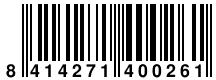 8 414271 400261